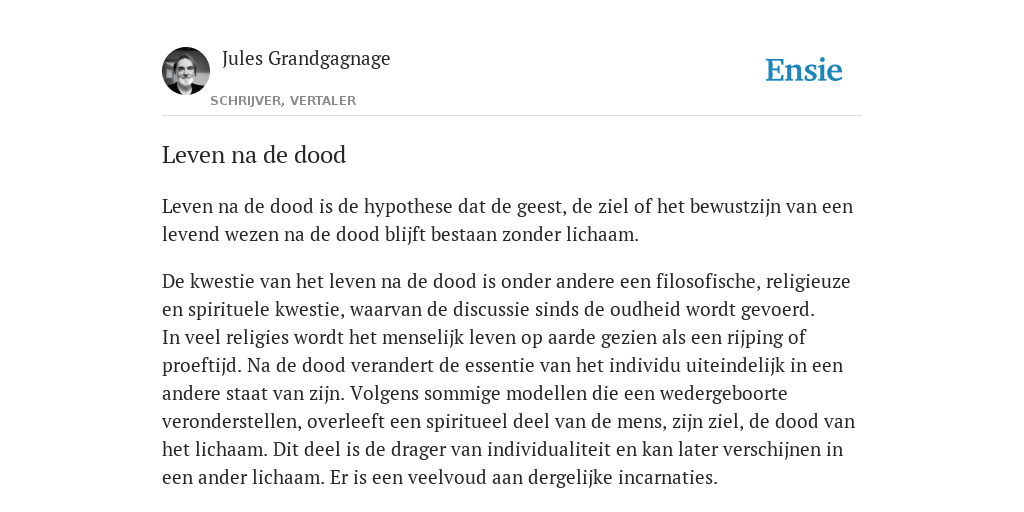 Jules Grandgagnage
SCHRIJVER, VERTALER

Ensie

Leven na de dood

Leven na de dood is de hypothese dat de geest, de ziel of het bewustzijn van een levend wezen na de dood blijft bestaan zonder lichaam.

De kwestie van het leven na de dood is onder andere een filosofische, religieuze en spirituele kwestie, waarvan de discussie sinds de oudheid wordt gevoerd.
In veel religies wordt het menselijk leven op aarde gezien als een rijping of proeftijd. Na de dood verandert de essentie van het individu uiteindelijk in een andere staat van zijn. Volgens sommige modellen die een wedergeboorte veronderstellen, overleeft een spiritueel deel van de mens, zijn ziel, de dood van het lichaam. Dit deel is de drager van individualiteit en kan later verschijnen in een ander lichaam. Er is een veelvoud aan dergelijke incarnaties.